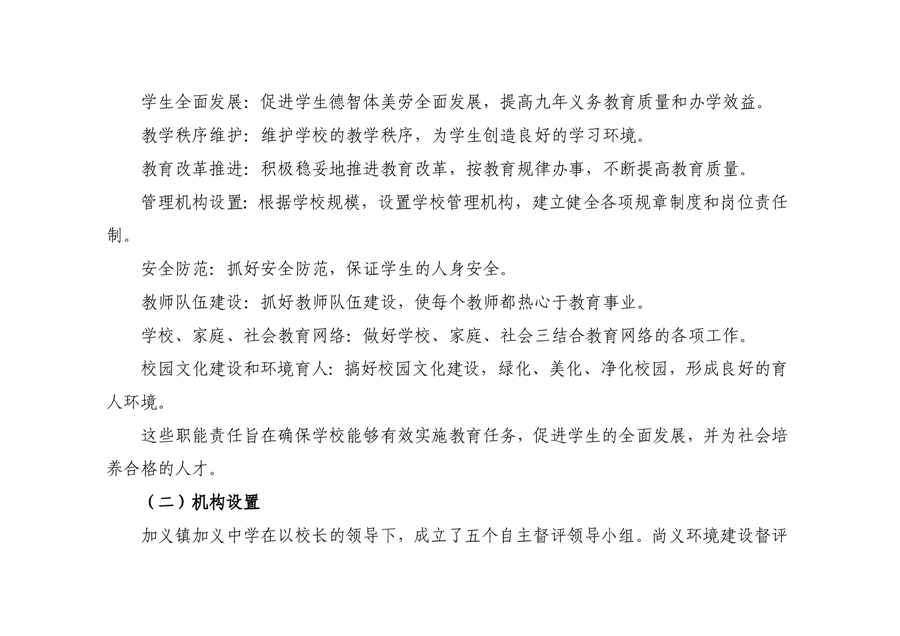 学生全面发展：促进学生德智体美劳全面发展，提高九年义务教育质量和办学效益。

教学秩序维护：维护学校的教学秩序，为学生创造良好的学习环境。

教育改革推进：积极稳妥地推进教育改革，按教育规律办事，不断提高教育质量。

管理机构设置：根据学校规模，设置学校管理机构，建立健全各项规章制度和岗位责任制。

安全防范：抓好安全防范，保证学生的人身安全。

教师队伍建设：抓好教师队伍建设，使每个教师都热心于教育事业。

学校、家庭、社会教育网络：做好学校、家庭、社会三结合教育网络的各项工作。

校园文化建设和环境育人：搞好校园文化建设，绿化、美化、净化校园，形成良好的育人环境。

这些职能责任旨在确保学校能够有效实施教育任务，促进学生的全面发展，并为社会培养合格的人才。

（二）机构设置

加义镇加义中学在以校长的领导下，成立了五个自主督评领导小组。尚义环境建设督评